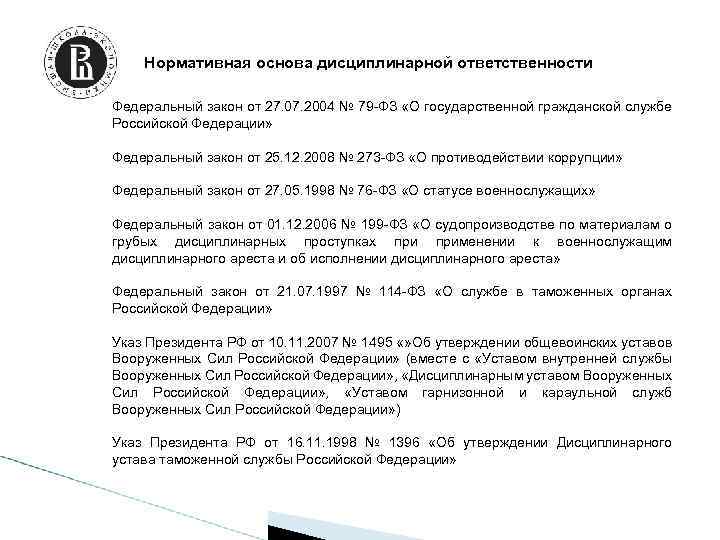 Нормативная основа дисциплинарной ответственности

Федеральный закон от 27.07.2004 № 79-ФЗ «О государственной гражданской службе Российской Федерации»

Федеральный закон от 25.12.2008 № 273-ФЗ «О противодействии коррупции»

Федеральный закон от 27.05.1998 № 76-ФЗ «О статусе военнослужащих»

Федеральный закон от 01.12.2006 № 199-ФЗ «О судопроизводстве по материалам о грубых дисциплинарных проступках при применении к военнослужащим дисциплинарного ареста и об исполнении дисциплинарного ареста»

Федеральный закон от 21.07.1997 № 114-ФЗ «О службе в таможенных органах Российской Федерации»

Указ Президента РФ от 10.11.2007 № 1495 «»Об утверждении общевоинских уставов Вооруженных Сил Российской Федерации» (вместе с «Уставом внутренней службы Вооруженных Сил Российской Федерации», «Дисциплинарным уставом Вооруженных Сил Российской Федерации», «Уставом гарнизонной и караульной служб Вооруженных Сил Российской Федерации»)

Указ Президента РФ от 16.11.1998 № 1396 «Об утверждении Дисциплинарного устава таможенной службы Российской Федерации»